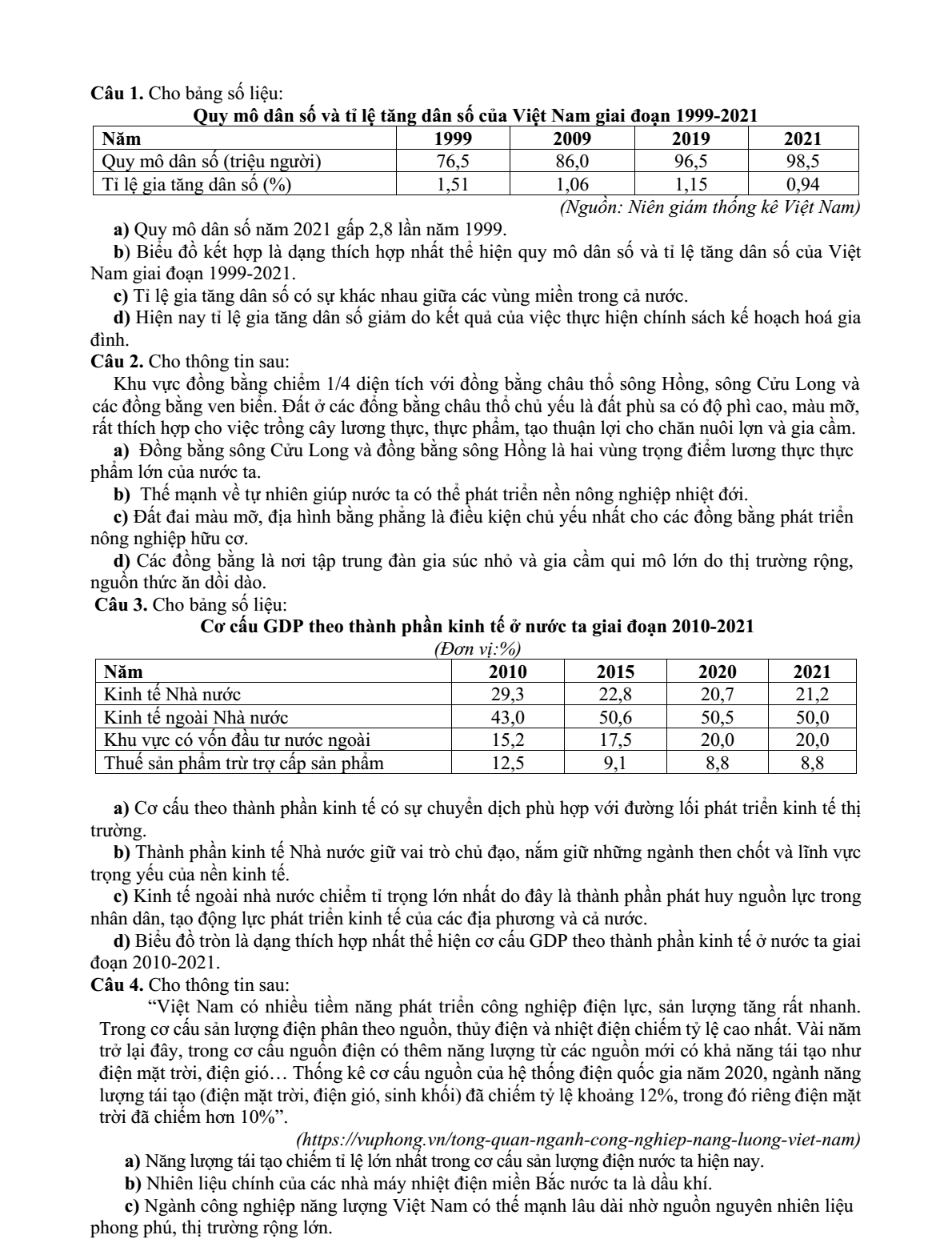 Câu 1. Cho bảng số liệu:

Quy mô dân số và tỉ lệ tăng dân số của Việt Nam giai đoạn 1999-2021

| Năm | 1999 | 2009 | 2019 | 2021 |
|---|---|---|---|---|
| Quy mô dân số (triệu người) | 76,5 | 86,0 | 96,5 | 98,5 |
| Tỉ lệ gia tăng dân số (%) | 1,51 | 1,06 | 1,15 | 0,94 |

(Nguồn: Niên giám thống kê Việt Nam)

a) Quy mô dân số năm 2021 gấp 2,8 lần năm 1999.

b) Biểu đồ kết hợp là dạng thích hợp nhất thể hiện quy mô dân số và tỉ lệ tăng dân số của Việt Nam giai đoạn 1999-2021.

c) Tỉ lệ gia tăng dân số có sự khác nhau giữa các vùng miền trong cả nước.

d) Hiện nay tỉ lệ gia tăng dân số giảm do kết quả của việc thực hiện chính sách kế hoạch hoá gia đình.

Câu 2. Cho thông tin sau:

Khu vực đồng bằng chiếm 1/4 diện tích với đồng bằng châu thổ sông Hồng, sông Cửu Long và các đồng bằng ven biển. Đất ở các đồng bằng châu thổ chủ yếu là đất phù sa có độ phì cao, màu mỡ, rất thích hợp cho việc trồng cây lương thực, thực phẩm, tạo thuận lợi cho chăn nuôi lợn và gia cầm.

a) Đồng bằng sông Cửu Long và đồng bằng sông Hồng là hai vùng trọng điểm lương thực thực phẩm lớn của nước ta.

b) Thế mạnh về tự nhiên giúp nước ta có thể phát triển nền nông nghiệp nhiệt đới.

c) Đất đai màu mỡ, địa hình bằng phẳng là điều kiện chủ yếu nhất cho các đồng bằng phát triển nông nghiệp hữu cơ.

d) Các đồng bằng là nơi tập trung đàn gia súc nhỏ và gia cầm qui mô lớn do thị trường rộng, nguồn thức ăn dồi dào.

Câu 3. Cho bảng số liệu:

Cơ cấu GDP theo thành phần kinh tế ở nước ta giai đoạn 2010-2021

(Đơn vị:%)

| Năm | 2010 | 2015 | 2020 | 2021 |
|---|---|---|---|---|
| Kinh tế Nhà nước | 29,3 | 22,8 | 20,7 | 21,2 |
| Kinh tế ngoài Nhà nước | 43,0 | 50,6 | 50,5 | 50,0 |
| Khu vực có vốn đầu tư nước ngoài | 15,2 | 17,5 | 20,0 | 20,0 |
| Thuế sản phẩm trừ trợ cấp sản phẩm | 12,5 | 9,1 | 8,8 | 8,8 |

a) Cơ cấu theo thành phần kinh tế có sự chuyển dịch phù hợp với đường lối phát triển kinh tế thị trường.

b) Thành phần kinh tế Nhà nước giữ vai trò chủ đạo, nắm giữ những ngành then chốt và lĩnh vực trọng yếu của nền kinh tế.

c) Kinh tế ngoài nhà nước chiếm tỉ trọng lớn nhất do đây là thành phần phát huy nguồn lực trong nhân dân, tạo động lực phát triển kinh tế của các địa phương và cả nước.

d) Biểu đồ tròn là dạng thích hợp nhất thể hiện cơ cấu GDP theo thành phần kinh tế ở nước ta giai đoạn 2010-2021.

Câu 4. Cho thông tin sau:

"Việt Nam có nhiều tiềm năng phát triển công nghiệp điện lực, sản lượng tăng rất nhanh. Trong cơ cấu sản lượng điện phân theo nguồn, thủy điện và nhiệt điện chiếm tỷ lệ cao nhất. Vài năm trở lại đây, trong cơ cấu nguồn điện có thêm năng lượng từ các nguồn mới có khả năng tái tạo như điện mặt trời, điện gió… Thống kê cơ cấu nguồn của hệ thống điện quốc gia năm 2020, ngành năng lượng tái tạo (điện mặt trời, điện gió, sinh khối) đã chiếm tỷ lệ khoảng 12%, trong đó riêng điện mặt trời đã chiếm hơn 10%".

(https://vuphong.vn/tong-quan-nganh-cong-nghiep-nang-luong-viet-nam)

a) Năng lượng tái tạo chiếm tỉ lệ lớn nhất trong cơ cấu sản lượng điện nước ta hiện nay.

b) Nhiên liệu chính của các nhà máy nhiệt điện miền Bắc nước ta là dầu khí.

c) Ngành công nghiệp năng lượng Việt Nam có thế mạnh lâu dài nhờ nguồn nguyên nhiên liệu phong phú, thị trường rộng lớn.